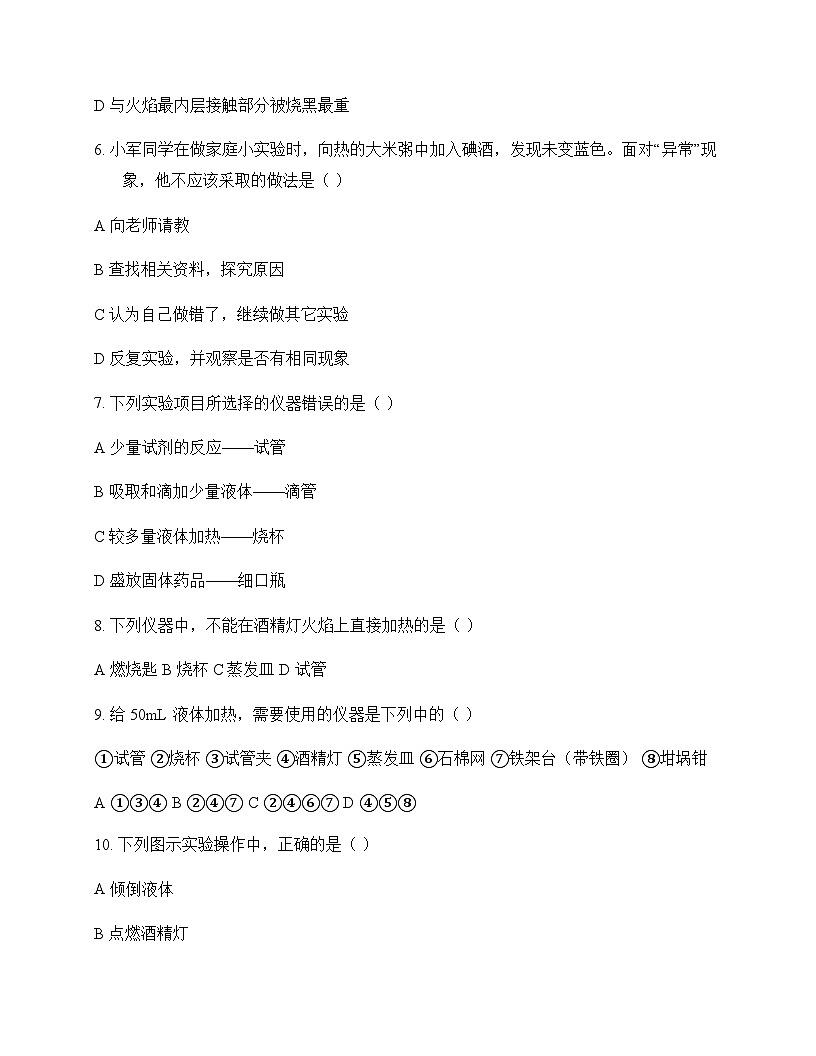 D 与火焰最内层接触部分被烧黑最重

6. 小军同学在做家庭小实验时，向热的大米粥中加入碘酒，发现未变蓝色。面对“异常”现象，他不应该采取的做法是（ ）

A 向老师请教

B 查找相关资料，探究原因

C 认为自己做错了，继续做其它实验

D 反复实验，并观察是否有相同现象

7. 下列实验项目所选择的仪器错误的是（ ）

A 少量试剂的反应——试管

B 吸取和滴加少量液体——滴管

C 较多量液体加热——烧杯

D 盛放固体药品——细口瓶

8. 下列仪器中，不能在酒精灯火焰上直接加热的是（ ）

A 燃烧匙 B 烧杯 C 蒸发皿 D 试管

9. 给 50mL 液体加热，需要使用的仪器是下列中的（ ）

①试管 ②烧杯 ③试管夹 ④酒精灯 ⑤蒸发皿 ⑥石棉网 ⑦铁架台（带铁圈） ⑧坩埚钳

A ①③④ B ②④⑦ C ②④⑥⑦ D ④⑤⑧

10. 下列图示实验操作中，正确的是（ ）

A 倾倒液体

B 点燃酒精灯